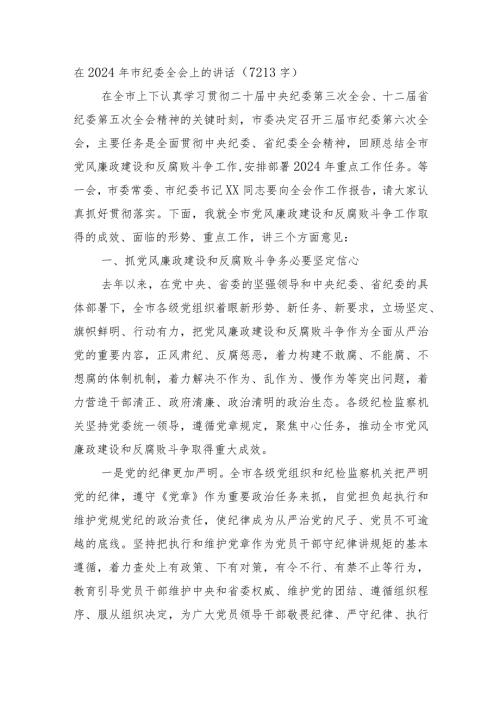 在2024年市纪委全会上的讲话（7213字）

在全市上下认真学习贯彻二十届中央纪委第三次全会、十二届省纪委第五次全会精神的关键时刻，市委决定召开三届市纪委第六次全会，主要任务是全面贯彻中央纪委、省纪委全会精神，回顾总结全市党风廉政建设和反腐败斗争工作，安排部署2024年重点工作任务。等一会，市委常委、市纪委书记XX同志要向全会作工作报告，请大家认真抓好贯彻落实。下面，我就全市党风廉政建设和反腐败斗争工作取得的成效、面临的形势、重点工作，讲三个方面意见：

一、抓党风廉政建设和反腐败斗争务必要坚定信心

去年以来，在党中央、省委的坚强领导和中央纪委、省纪委的具体部署下，全市各级党组织着眼新形势、新任务、新要求，立场坚定、旗帜鲜明、行动有力，把党风廉政建设和反腐败斗争作为全面从严治党的重要内容，正风肃纪、反腐惩恶，着力构建不敢腐、不能腐、不想腐的体制机制，着力解决不作为、乱作为、慢作为等突出问题，着力营造干部清正、政府清廉、政治清明的政治生态。各级纪检监察机关坚持党委统一领导，遵循党章规定，聚焦中心任务，推动全市党风廉政建设和反腐败斗争取得重大成效。

一是党的纪律更加严明。全市各级党组织和纪检监察机关把严明党的纪律，遵守《党章》作为重要政治任务来抓，自觉担负起执行和维护党规党纪的政治责任，使纪律成为从严治党的尺子、党员不可逾越的底线。坚持把执行和维护党章作为党员干部守纪律讲规矩的基本遵循，着力查处上有政策、下有对策，有令不行、有禁不止等行为，教育引导党员干部维护中央和省委权威、维护党的团结、遵循组织程序、服从组织决定，为广大党员领导干部敬畏纪律、严守纪律、执行